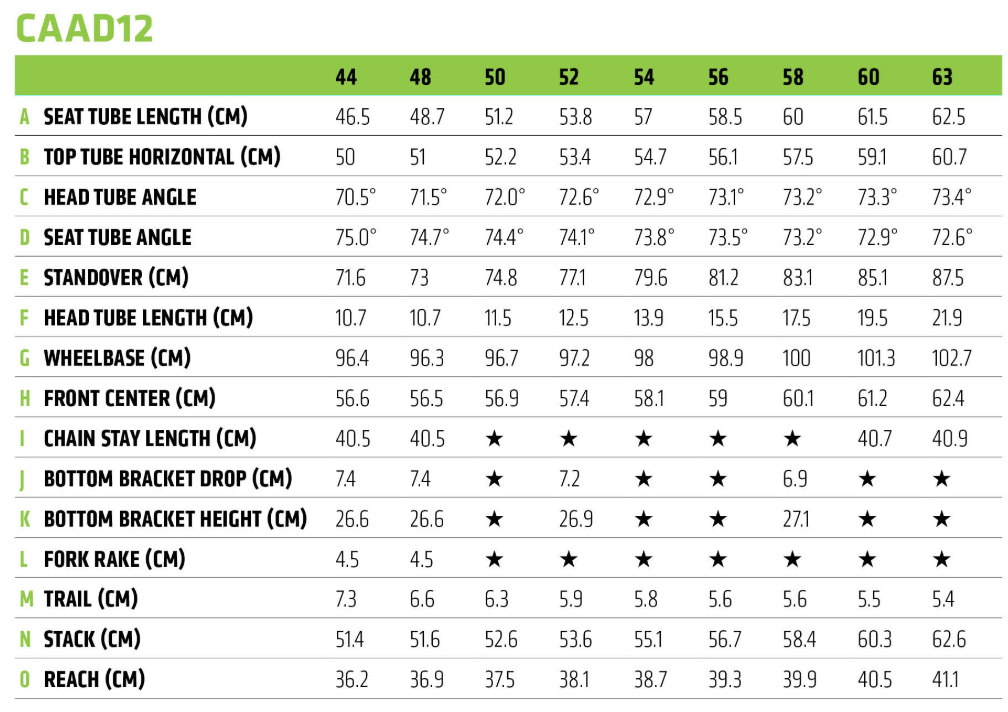 CAAD12

| | | 44 | 48 | 50 | 52 | 54 | 56 | 58 | 60 | 63 |
|---|---|---|---|---|---|---|---|---|---|---|
| A | SEAT TUBE LENGTH (CM) | 46.5 | 48.7 | 51.2 | 53.8 | 57 | 58.5 | 60 | 61.5 | 62.5 |
| B | TOP TUBE HORIZONTAL (CM) | 50 | 51 | 52.2 | 53.4 | 54.7 | 56.1 | 57.5 | 59.1 | 60.7 |
| C | HEAD TUBE ANGLE | 70.5° | 71.5° | 72.0° | 72.6° | 72.9° | 73.1° | 73.2° | 73.3° | 73.4° |
| D | SEAT TUBE ANGLE | 75.0° | 74.7° | 74.4° | 74.1° | 73.8° | 73.5° | 73.2° | 72.9° | 72.6° |
| E | STANDOVER (CM) | 71.6 | 73 | 74.8 | 77.1 | 79.6 | 81.2 | 83.1 | 85.1 | 87.5 |
| F | HEAD TUBE LENGTH (CM) | 10.7 | 10.7 | 11.5 | 12.5 | 13.9 | 15.5 | 17.5 | 19.5 | 21.9 |
| G | WHEELBASE (CM) | 96.4 | 96.3 | 96.7 | 97.2 | 98 | 98.9 | 100 | 101.3 | 102.7 |
| H | FRONT CENTER (CM) | 56.6 | 56.5 | 56.9 | 57.4 | 58.1 | 59 | 60.1 | 61.2 | 62.4 |
| I | CHAIN STAY LENGTH (CM) | 40.5 | 40.5 | ★ | ★ | ★ | ★ | ★ | 40.7 | 40.9 |
| J | BOTTOM BRACKET DROP (CM) | 7.4 | 7.4 | ★ | 7.2 | ★ | ★ | 6.9 | ★ | ★ |
| K | BOTTOM BRACKET HEIGHT (CM) | 26.6 | 26.6 | ★ | 26.9 | ★ | ★ | 27.1 | ★ | ★ |
| L | FORK RAKE (CM) | 4.5 | 4.5 | ★ | ★ | ★ | ★ | ★ | ★ | ★ |
| M | TRAIL (CM) | 7.3 | 6.6 | 6.3 | 5.9 | 5.8 | 5.6 | 5.6 | 5.5 | 5.4 |
| N | STACK (CM) | 51.4 | 51.6 | 52.6 | 53.6 | 55.1 | 56.7 | 58.4 | 60.3 | 62.6 |
| O | REACH (CM) | 36.2 | 36.9 | 37.5 | 38.1 | 38.7 | 39.3 | 39.9 | 40.5 | 41.1 |